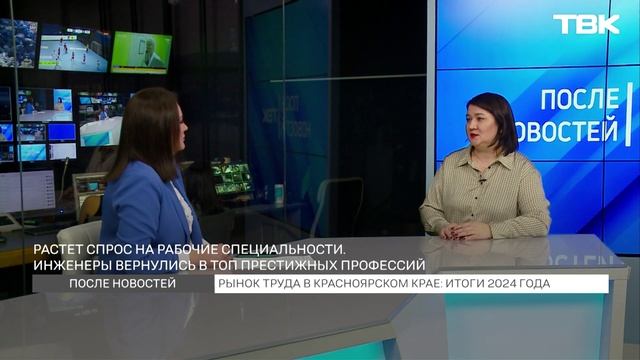 ТВК

ПОСЛЕ
НОВОСТЕЙ

РАСТЕТ СПРОС НА РАБОЧИЕ СПЕЦИАЛЬНОСТИ.
ИНЖЕНЕРЫ ВЕРНУЛИСЬ В ТОП ПРЕСТИЖНЫХ ПРОФЕССИЙ

ПОСЛЕ НОВОСТЕЙ

РЫНОК ТРУДА В КРАСНОЯРСКОМ КРАЕ: ИТОГИ 2024 ГОДА